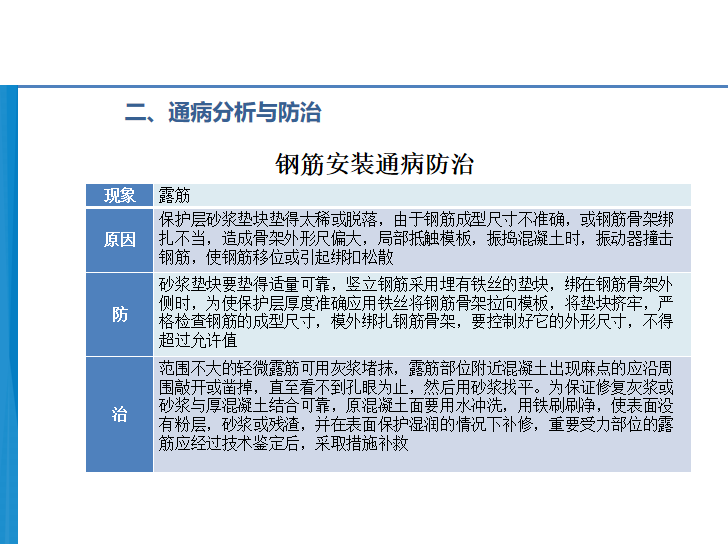 二、通病分析与防治

钢筋安装通病防治

| 现象 | 露筋 |
|---|---|
| 原因 | 保护层砂浆垫块垫得太稀或脱落，由于钢筋成型尺寸不准确，或钢筋骨架绑扎不当，造成骨架外形尺偏大，局部抵触模板，振捣混凝土时，振动器撞击钢筋，使钢筋移位或引起绑扣松散 |
| 防 | 砂浆垫块要垫得适量可靠，竖立钢筋采用埋有铁丝的垫块，绑在钢筋骨架外侧时，为使保护层厚度准确应用铁丝将钢筋骨架拉向模板，将垫块挤牢，严格检查钢筋的成型尺寸，模外绑扎钢筋骨架，要控制好它的外形尺寸，不得超过允许值 |
| 治 | 范围不大的轻微露筋可用灰浆堵抹，露筋部位附近混凝土出现麻点的应沿周围敲开或凿掉，直至看不到孔眼为止，然后用砂浆找平。为保证修复灰浆或砂浆与厚混凝土结合可靠，原混凝土面要用水冲洗，用铁刷刷净，使表面没有粉层，砂浆或残渣，并在表面保护湿润的情况下补修，重要受力部位的露筋应经过技术鉴定后，采取措施补救 |